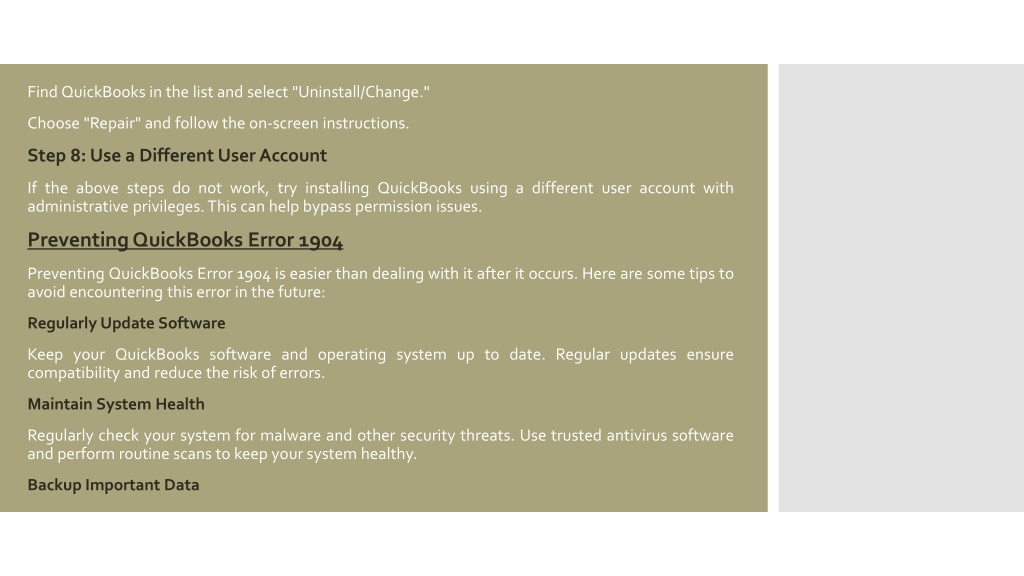 Find QuickBooks in the list and select "Uninstall/Change."

Choose "Repair" and follow the on-screen instructions.

Step 8: Use a Different User Account

If the above steps do not work, try installing QuickBooks using a different user account with administrative privileges. This can help bypass permission issues.

Preventing QuickBooks Error 1904

Preventing QuickBooks Error 1904 is easier than dealing with it after it occurs. Here are some tips to avoid encountering this error in the future:

Regularly Update Software

Keep your QuickBooks software and operating system up to date. Regular updates ensure compatibility and reduce the risk of errors.

Maintain System Health

Regularly check your system for malware and other security threats. Use trusted antivirus software and perform routine scans to keep your system healthy.

Backup Important Data